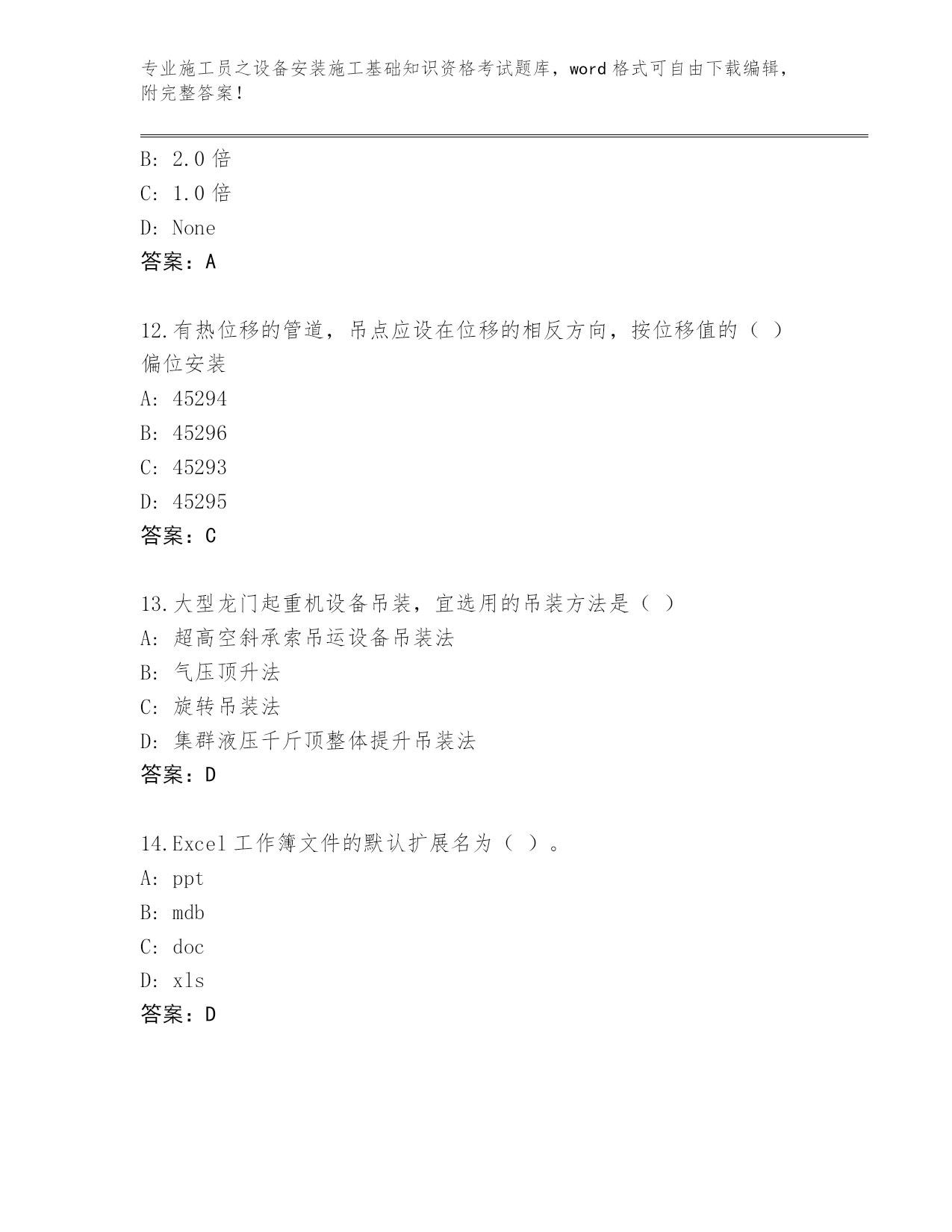 专业施工员之设备安装施工基础知识资格考试题库，word 格式可自由下载编辑，附完整答案！

B: 2.0 倍
C: 1.0 倍
D: None
答案：A

12.有热位移的管道，吊点应设在位移的相反方向，按位移值的（ ）偏位安装
A: 45294
B: 45296
C: 45293
D: 45295
答案：C

13.大型龙门起重机设备吊装，宜选用的吊装方法是（ ）
A: 超高空斜承索吊运设备吊装法
B: 气压顶升法
C: 旋转吊装法
D: 集群液压千斤顶整体提升吊装法
答案：D

14.Excel 工作簿文件的默认扩展名为（ ）。
A: ppt
B: mdb
C: doc
D: xls
答案：D